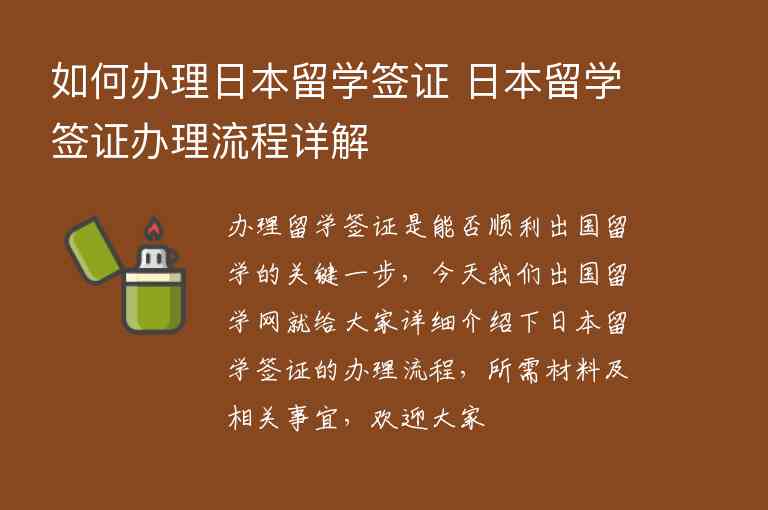 如何办理日本留学签证 日本留学签证办理流程详解

办理留学签证是能否顺利出国留学的关键一步，今天我们出国留学网就给大家详细介绍下日本留学签证的办理流程，所需材料及相关事宜，欢迎大家